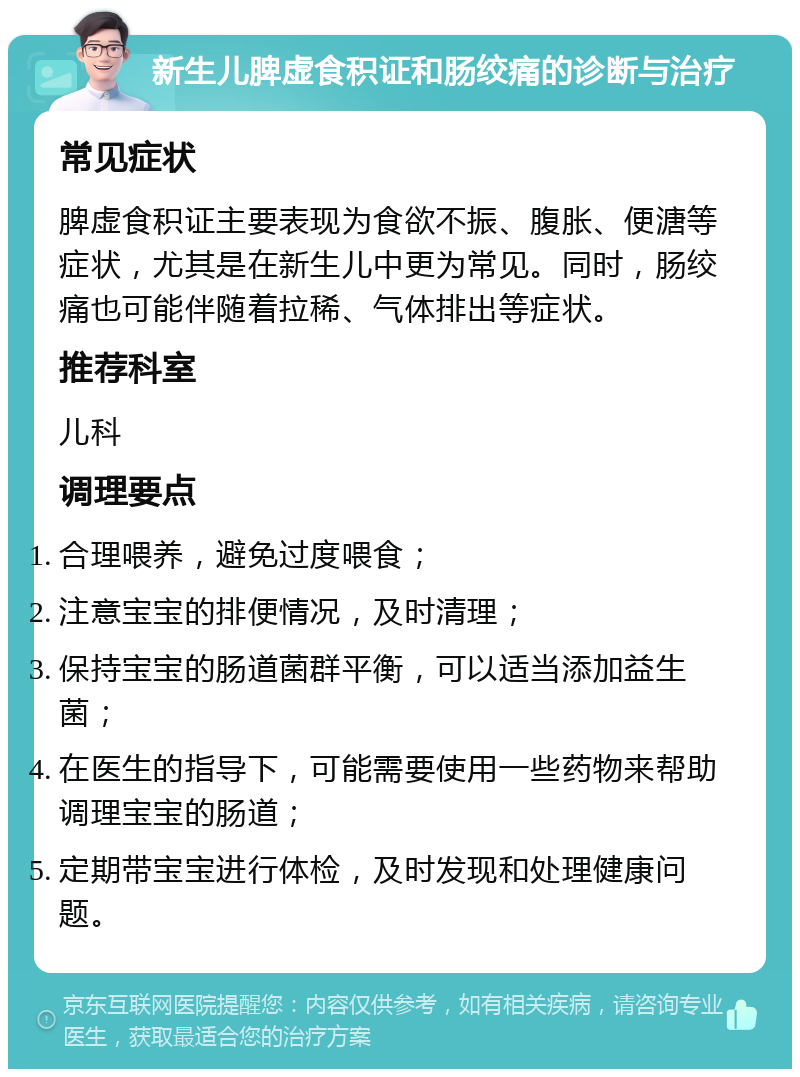 新生儿脾虚食积证和肠绞痛的诊断与治疗

常见症状

脾虚食积证主要表现为食欲不振、腹胀、便溏等症状，尤其是在新生儿中更为常见。同时，肠绞痛也可能伴随着拉稀、气体排出等症状。

推荐科室

儿科

调理要点

1. 合理喂养，避免过度喂食；
2. 注意宝宝的排便情况，及时清理；
3. 保持宝宝的肠道菌群平衡，可以适当添加益生菌；
4. 在医生的指导下，可能需要使用一些药物来帮助调理宝宝的肠道；
5. 定期带宝宝进行体检，及时发现和处理健康问题。

京东互联网医院提醒您：内容仅供参考，如有相关疾病，请咨询专业医生，获取最适合您的治疗方案